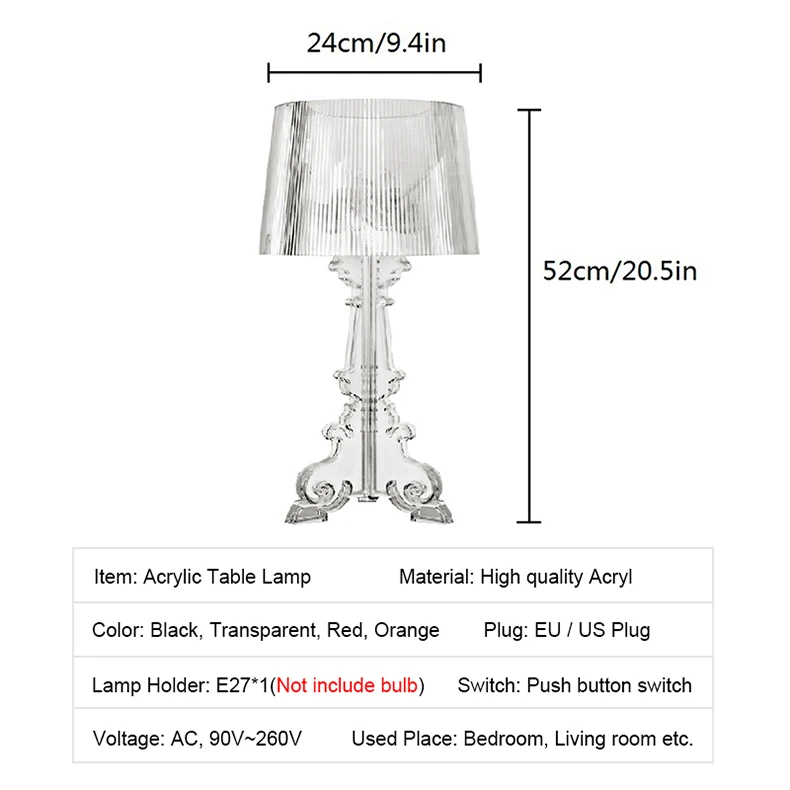 24cm/9.4in

52cm/20.5in

Item: Acrylic Table Lamp Material: High quality Acryl

Color: Black, Transparent, Red, Orange Plug: EU / US Plug

Lamp Holder: E27*1(Not include bulb) Switch: Push button switch

Voltage: AC, 90V~260V Used Place: Bedroom, Living room etc.